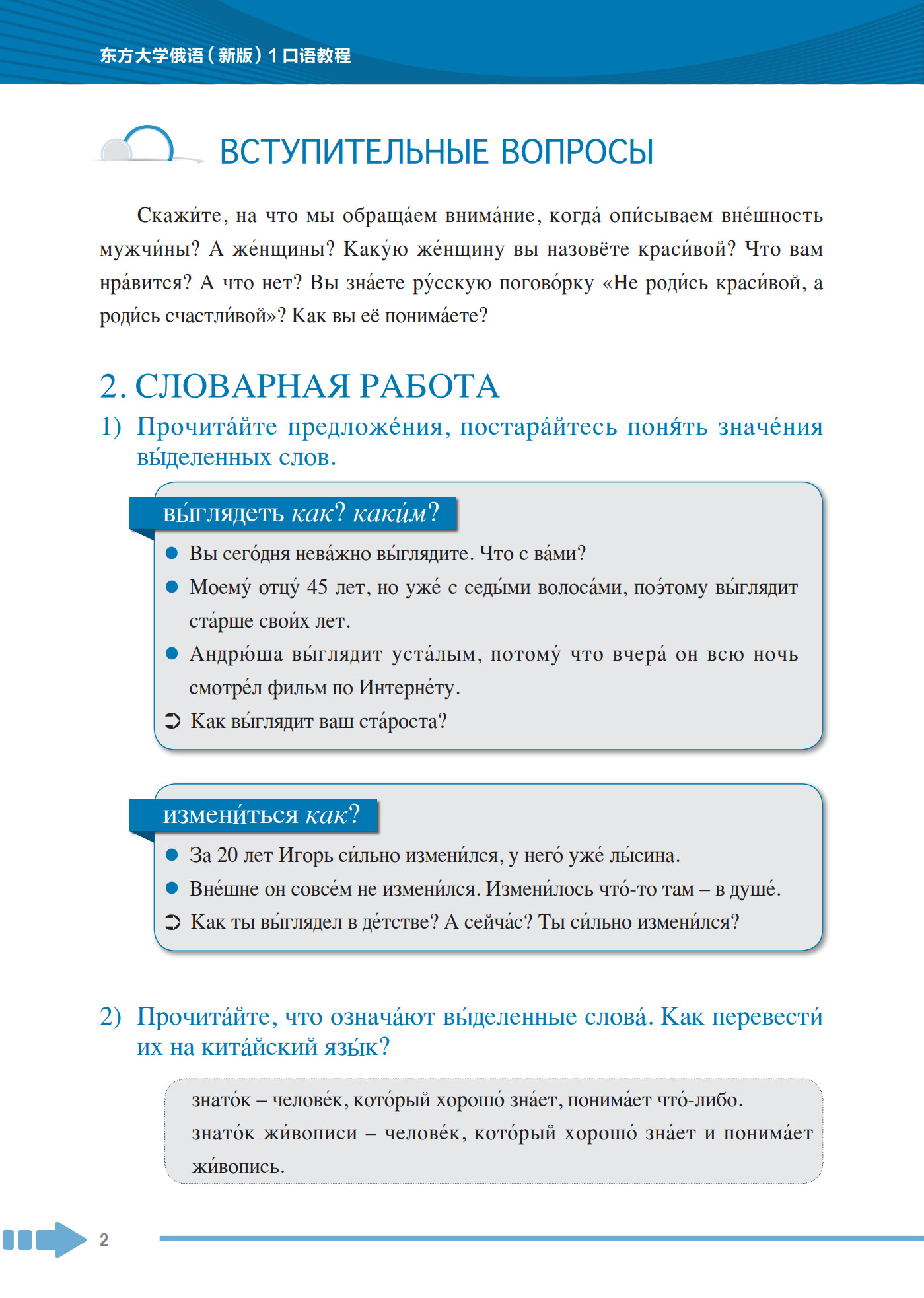 东方大学俄语（新版）1 口语教程

ВСТУПИТЕЛЬНЫЕ ВОПРОСЫ

Скажи́те, на что мы обраща́ем внима́ние, когда́ опи́сываем вне́шность мужчи́ны? А же́нщины? Каку́ю же́нщину вы назовёте краси́вой? Что вам нра́вится? А что нет? Вы зна́ете ру́сскую погово́рку «Не роди́сь краси́вой, а роди́сь счастли́вой»? Как вы её понима́ете?

2. СЛОВАРНАЯ РАБОТА

1) Прочита́йте предложе́ния, постара́йтесь поня́ть значе́ния вы́деленных слов.

вы́глядеть как? каки́м?

● Вы сего́дня нева́жно вы́глядите. Что с ва́ми?
● Моему́ отцу́ 45 лет, но уже́ с седы́ми волоса́ми, поэ́тому вы́глядит ста́рше свои́х лет.
● Андрю́ша вы́глядит уста́лым, потому́ что вчера́ он всю ночь смотре́л фильм по Интерне́ту.
➲ Как вы́глядит ваш ста́роста?

измени́ться как?

● За 20 лет Игорь си́льно измени́лся, у него́ уже́ лы́сина.
● Вне́шне он совсе́м не измени́лся. Измени́лось что́-то там – в душе́.
➲ Как ты вы́глядел в де́тстве? А сейча́с? Ты си́льно измени́лся?

2) Прочита́йте, что означа́ют вы́деленные слова́. Как перевести́ их на кита́йский язы́к?

знато́к – челове́к, кото́рый хорошо́ зна́ет, понима́ет что́-либо.
знато́к жи́вописи – челове́к, кото́рый хорошо́ зна́ет и понима́ет жи́вопись.

2